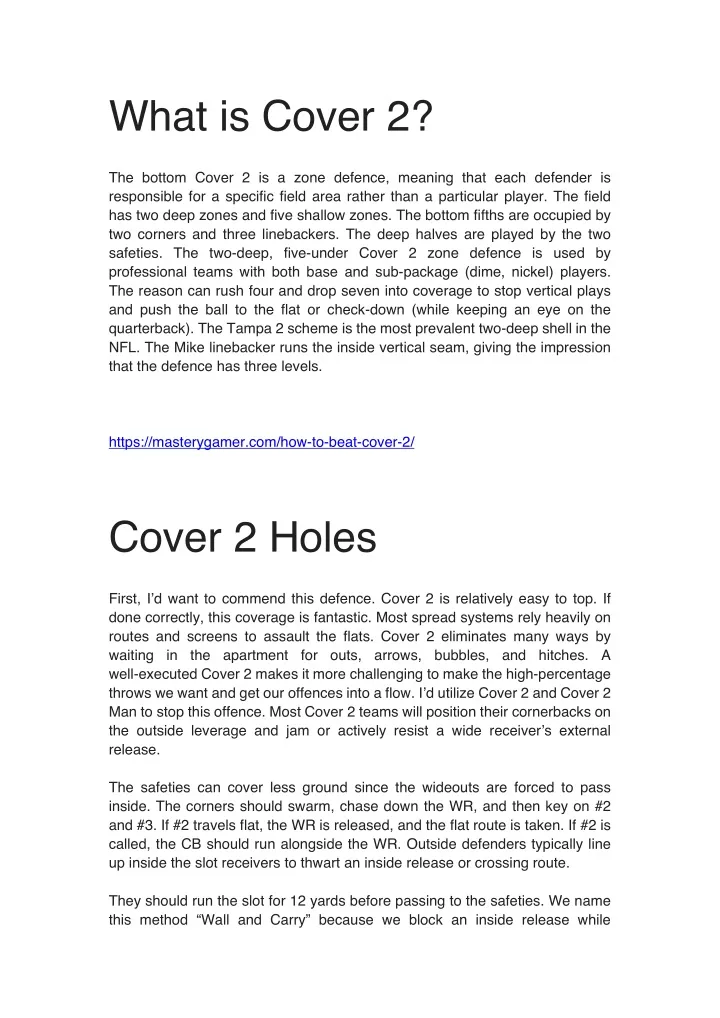 What is Cover 2?

The bottom Cover 2 is a zone defence, meaning that each defender is responsible for a specific field area rather than a particular player. The field has two deep zones and five shallow zones. The bottom fifths are occupied by two corners and three linebackers. The deep halves are played by the two safeties. The two-deep, five-under Cover 2 zone defence is used by professional teams with both base and sub-package (dime, nickel) players. The reason can rush four and drop seven into coverage to stop vertical plays and push the ball to the flat or check-down (while keeping an eye on the quarterback). The Tampa 2 scheme is the most prevalent two-deep shell in the NFL. The Mike linebacker runs the inside vertical seam, giving the impression that the defence has three levels.

https://masterygamer.com/how-to-beat-cover-2/

Cover 2 Holes

First, I'd want to commend this defence. Cover 2 is relatively easy to top. If done correctly, this coverage is fantastic. Most spread systems rely heavily on routes and screens to assault the flats. Cover 2 eliminates many ways by waiting in the apartment for outs, arrows, bubbles, and hitches. A well-executed Cover 2 makes it more challenging to make the high-percentage throws we want and get our offences into a flow. I'd utilize Cover 2 and Cover 2 Man to stop this offence. Most Cover 2 teams will position their cornerbacks on the outside leverage and jam or actively resist a wide receiver's external release.

The safeties can cover less ground since the wideouts are forced to pass inside. The corners should swarm, chase down the WR, and then key on #2 and #3. If #2 travels flat, the WR is released, and the flat route is taken. If #2 is called, the CB should run alongside the WR. Outside defenders typically line up inside the slot receivers to thwart an inside release or crossing route.

They should run the slot for 12 yards before passing to the safeties. We name this method "Wall and Carry" because we block an inside release while